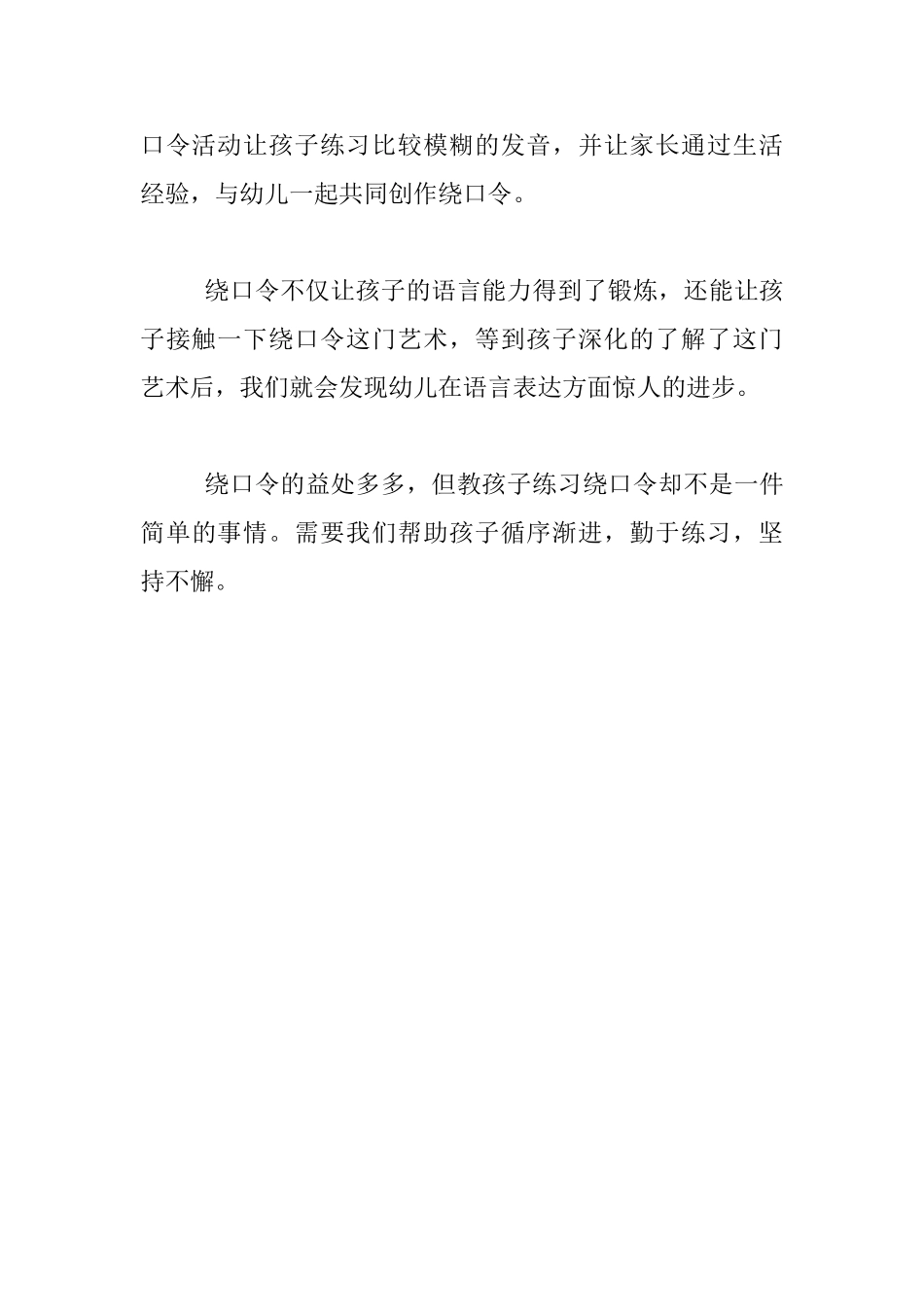 口令活动让孩子练习比较模糊的发音，并让家长通过生活经验，与幼儿一起共同创作绕口令。

绕口令不仅让孩子的语言能力得到了锻炼，还能让孩子接触一下绕口令这门艺术，等到孩子深化的了解了这门艺术后，我们就会发现幼儿在语言表达方面惊人的进步。

绕口令的益处多多，但教孩子练习绕口令却不是一件简单的事情。需要我们帮助孩子循序渐进，勤于练习，坚持不懈。